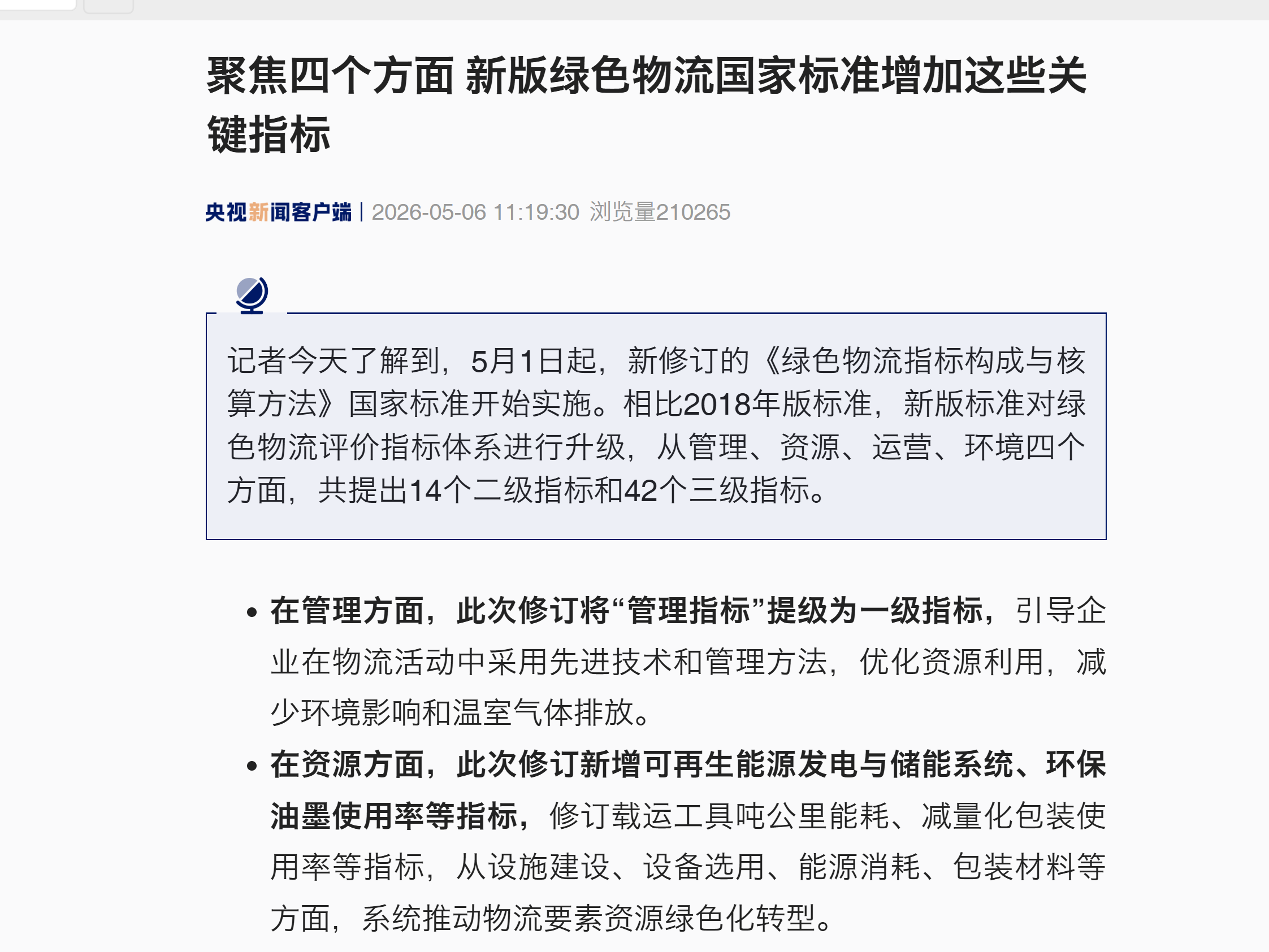 聚焦四个方面 新版绿色物流国家标准增加这些关键指标

央视新闻客户端 | 2026-05-06 11:19:30 浏览量210265

记者今天了解到，5月1日起，新修订的《绿色物流指标构成与核算方法》国家标准开始实施。相比2018年版标准，新版标准对绿色物流评价指标体系进行升级，从管理、资源、运营、环境四个方面，共提出14个二级指标和42个三级指标。

• 在管理方面，此次修订将“管理指标”提级为一级指标，引导企业在物流活动中采用先进技术和管理方法，优化资源利用，减少环境影响和温室气体排放。

• 在资源方面，此次修订新增可再生能源发电与储能系统、环保油墨使用率等指标，修订载运工具吨公里能耗、减量化包装使用率等指标，从设施建设、设备选用、能源消耗、包装材料等方面，系统推动物流要素资源绿色化转型。